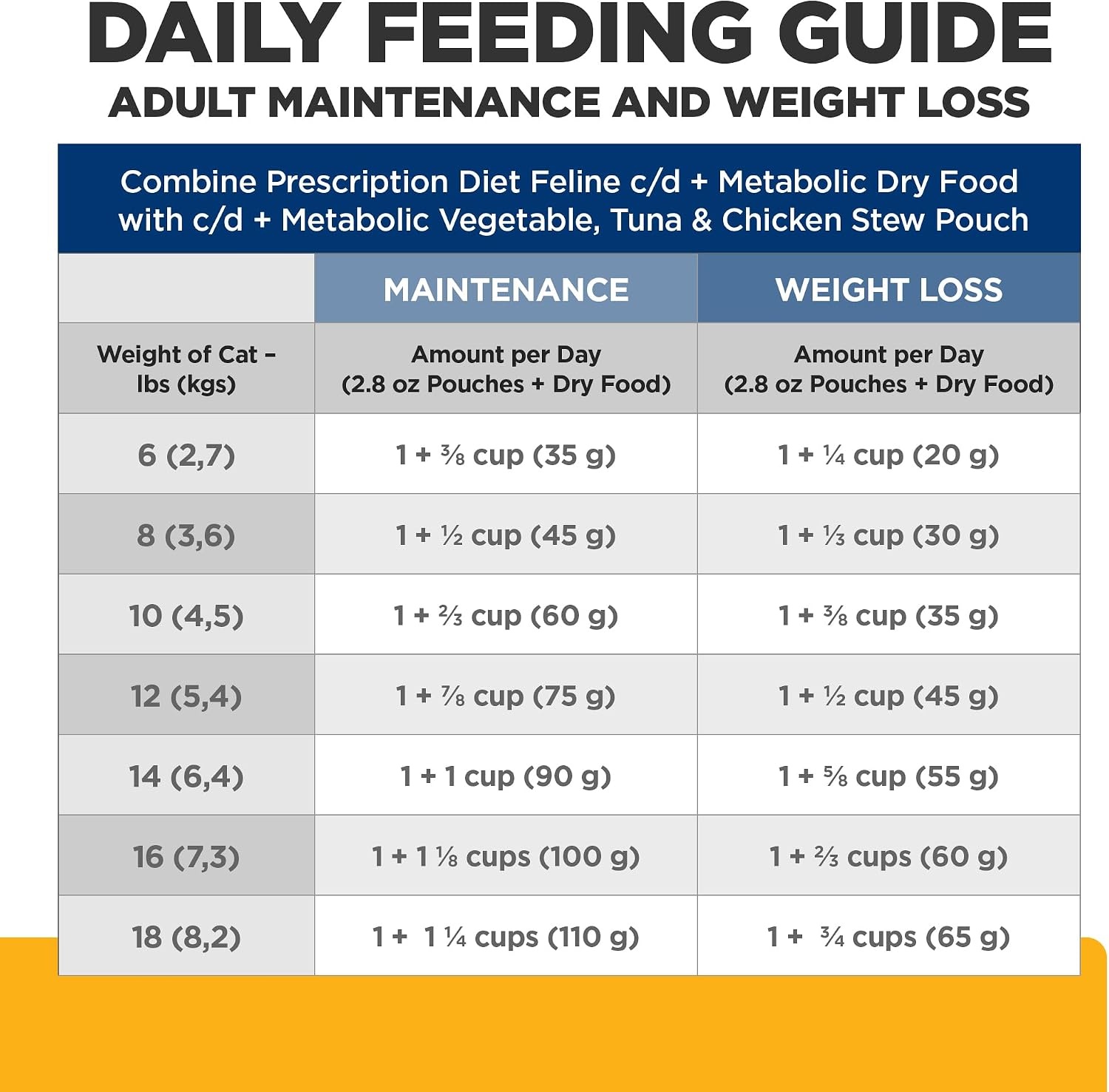 DAILY FEEDING GUIDE
ADULT MAINTENANCE AND WEIGHT LOSS

Combine Prescription Diet Feline c/d + Metabolic Dry Food with c/d + Metabolic Vegetable, Tuna & Chicken Stew Pouch

| | MAINTENANCE | WEIGHT LOSS |
|---|---|---|
| Weight of Cat – lbs (kgs) | Amount per Day (2.8 oz Pouches + Dry Food) | Amount per Day (2.8 oz Pouches + Dry Food) |
| 6 (2,7) | 1 + ⅜ cup (35 g) | 1 + ¼ cup (20 g) |
| 8 (3,6) | 1 + ½ cup (45 g) | 1 + ⅓ cup (30 g) |
| 10 (4,5) | 1 + ⅔ cup (60 g) | 1 + ⅜ cup (35 g) |
| 12 (5,4) | 1 + ⅞ cup (75 g) | 1 + ½ cup (45 g) |
| 14 (6,4) | 1 + 1 cup (90 g) | 1 + ⅝ cup (55 g) |
| 16 (7,3) | 1 + 1 ⅛ cups (100 g) | 1 + ⅔ cups (60 g) |
| 18 (8,2) | 1 + 1 ¼ cups (110 g) | 1 + ¾ cups (65 g) |